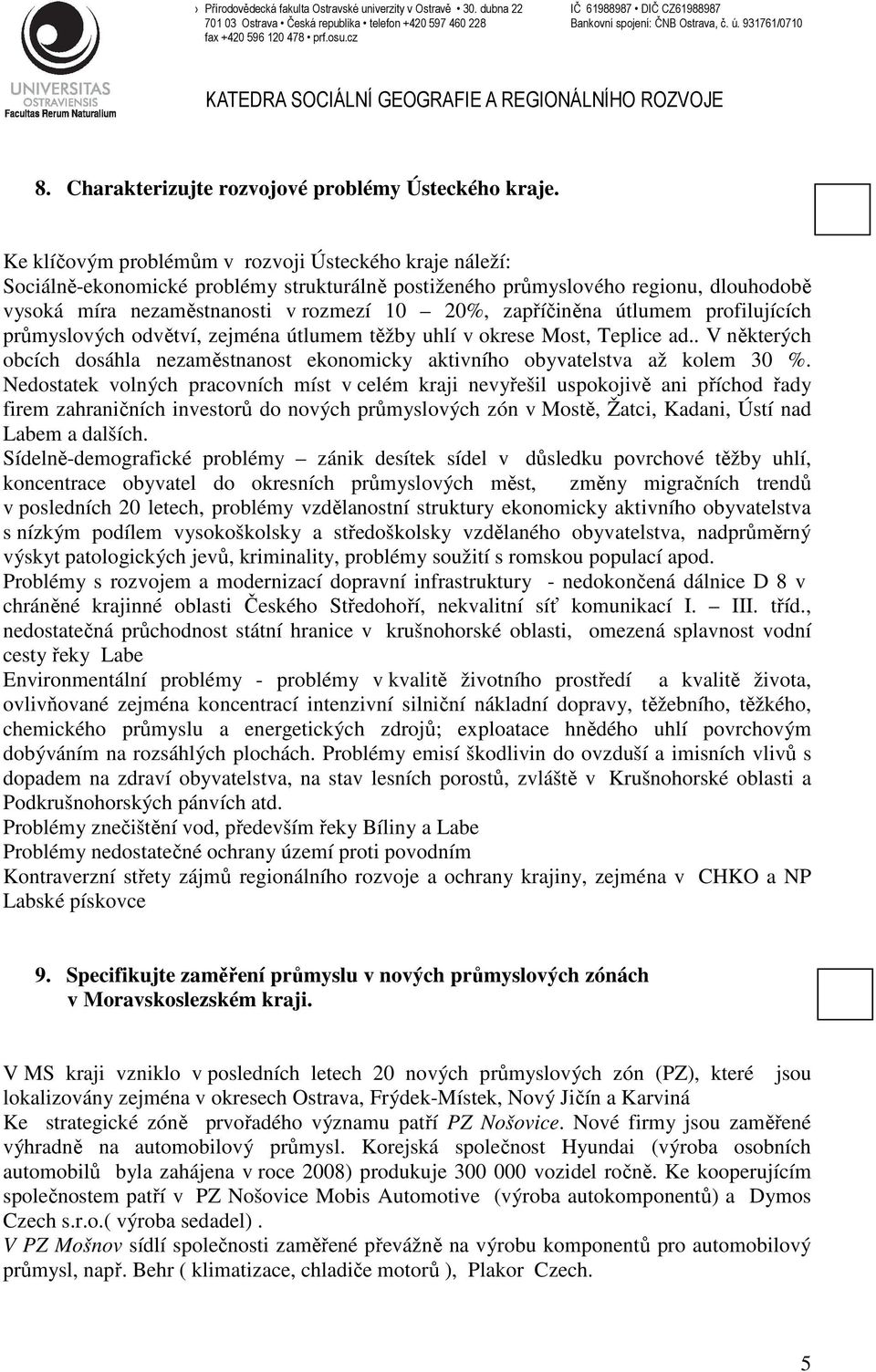 › Přírodovědecká fakulta Ostravské univerzity v Ostravě • 30. dubna 22
701 03 Ostrava • Česká republika • telefon +420 597 460 228
fax +420 596 120 478 • prf.osu.cz

IČ 61988987 • DIČ CZ61988987
Bankovní spojení: ČNB Ostrava, č. ú. 931761/0710

UNIVERSITAS OSTRAVIENSIS
Facultas Rerum Naturalium

KATEDRA SOCIÁLNÍ GEOGRAFIE A REGIONÁLNÍHO ROZVOJE

8. Charakterizujte rozvojové problémy Ústeckého kraje.

Ke klíčovým problémům v rozvoji Ústeckého kraje náleží:
Sociálně-ekonomické problémy strukturálně postiženého průmyslového regionu, dlouhodobě vysoká míra nezaměstnanosti v rozmezí 10 – 20%, zapříčiněna útlumem profilujících průmyslových odvětví, zejména útlumem těžby uhlí v okrese Most, Teplice ad.. V některých obcích dosáhla nezaměstnanost ekonomicky aktivního obyvatelstva až kolem 30 %. Nedostatek volných pracovních míst v celém kraji nevyřešil uspokojivě ani příchod řady firem zahraničních investorů do nových průmyslových zón v Mostě, Žatci, Kadani, Ústí nad Labem a dalších.
Sídelně-demografické problémy – zánik desítek sídel v důsledku povrchové těžby uhlí, koncentrace obyvatel do okresních průmyslových měst, změny migračních trendů v posledních 20 letech, problémy vzdělanostní struktury ekonomicky aktivního obyvatelstva s nízkým podílem vysokoškolsky a středoškolsky vzdělaného obyvatelstva, nadprůměrný výskyt patologických jevů, kriminality, problémy soužití s romskou populací apod.
Problémy s rozvojem a modernizací dopravní infrastruktury - nedokončená dálnice D 8 v chráněné krajinné oblasti Českého Středohoří, nekvalitní síť komunikací I. – III. tříd., nedostatečná průchodnost státní hranice v krušnohorské oblasti, omezená splavnost vodní cesty řeky Labe
Environmentální problémy - problémy v kvalitě životního prostředí a kvalitě života, ovlivňované zejména koncentrací intenzivní silniční nákladní dopravy, těžebního, těžkého, chemického průmyslu a energetických zdrojů; exploatace hnědého uhlí povrchovým dobýváním na rozsáhlých plochách. Problémy emisí škodlivin do ovzduší a imisních vlivů s dopadem na zdraví obyvatelstva, na stav lesních porostů, zvláště v Krušnohorské oblasti a Podkrušnohorských pánvích atd.
Problémy znečištění vod, především řeky Bíliny a Labe
Problémy nedostatečné ochrany území proti povodním
Kontraverzní střety zájmů regionálního rozvoje a ochrany krajiny, zejména v CHKO a NP Labské pískovce

9. Specifikujte zaměření průmyslu v nových průmyslových zónách v Moravskoslezském kraji.

V MS kraji vzniklo v posledních letech 20 nových průmyslových zón (PZ), které jsou lokalizovány zejména v okresech Ostrava, Frýdek-Místek, Nový Jičín a Karviná
Ke strategické zóně prvořadého významu patří PZ Nošovice. Nové firmy jsou zaměřené výhradně na automobilový průmysl. Korejská společnost Hyundai (výroba osobních automobilů byla zahájena v roce 2008) produkuje 300 000 vozidel ročně. Ke kooperujícím společnostem patří v PZ Nošovice Mobis Automotive (výroba autokomponentů) a Dymos Czech s.r.o.( výroba sedadel) .
V PZ Mošnov sídlí společnosti zaměřené převážně na výrobu komponentů pro automobilový průmysl, např. Behr ( klimatizace, chladiče motorů ), Plakor Czech.

5